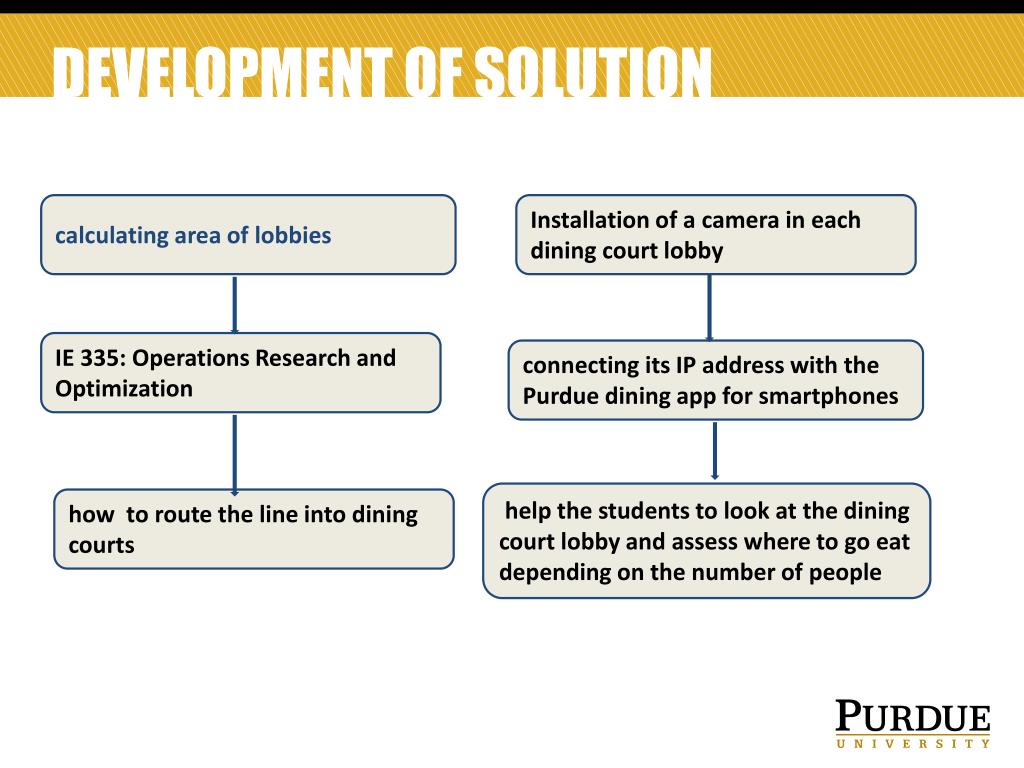 DEVELOPMENT OF SOLUTION

calculating area of lobbies

IE 335: Operations Research and Optimization

how to route the line into dining courts

Installation of a camera in each dining court lobby

connecting its IP address with the Purdue dining app for smartphones

help the students to look at the dining court lobby and assess where to go eat depending on the number of people

PURDUE
UNIVERSITY